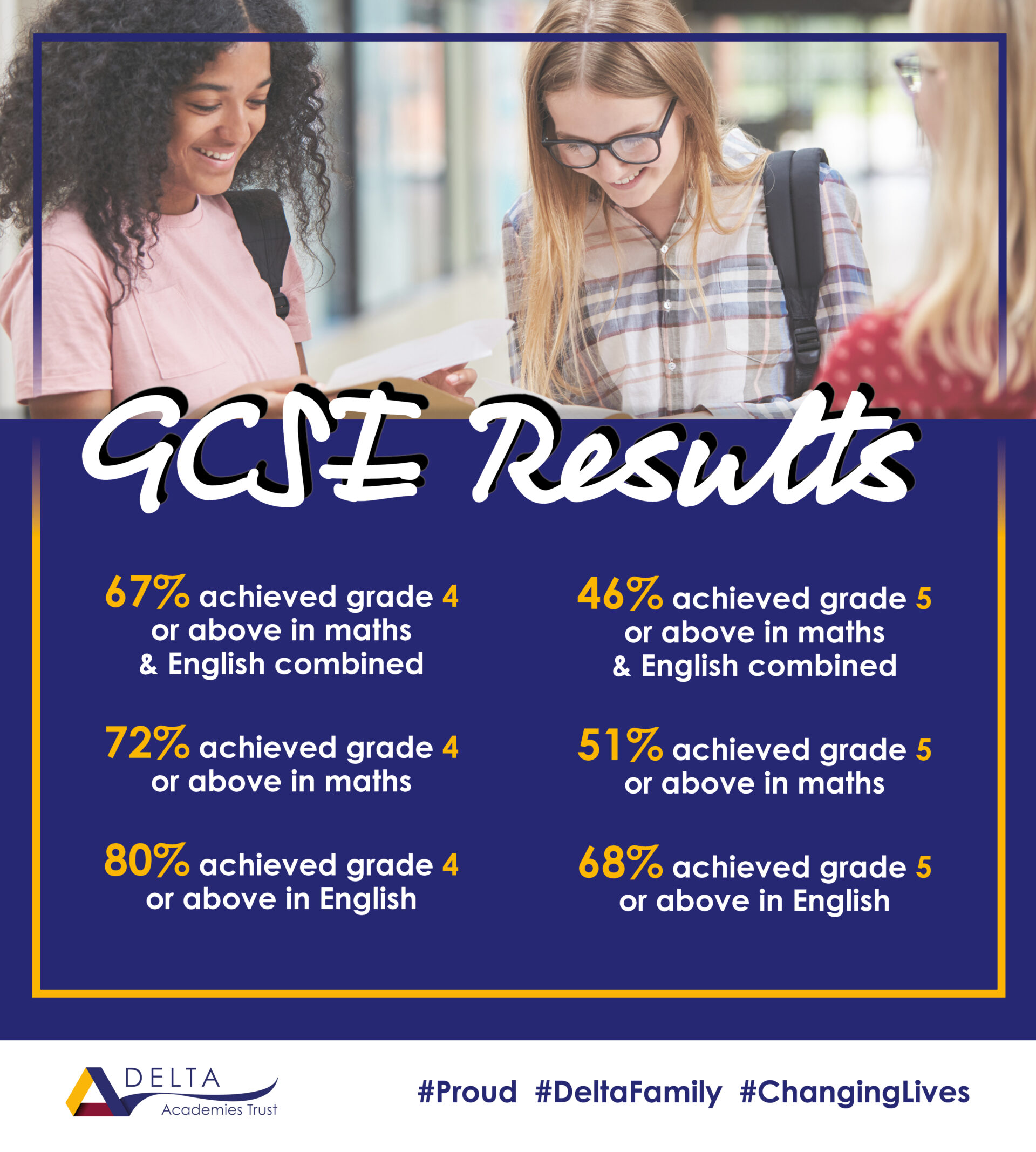 GCSE Results

67% achieved grade 4 or above in maths & English combined

72% achieved grade 4 or above in maths

80% achieved grade 4 or above in English

46% achieved grade 5 or above in maths & English combined

51% achieved grade 5 or above in maths

68% achieved grade 5 or above in English

DELTA Academies Trust

#Proud #DeltaFamily #ChangingLives